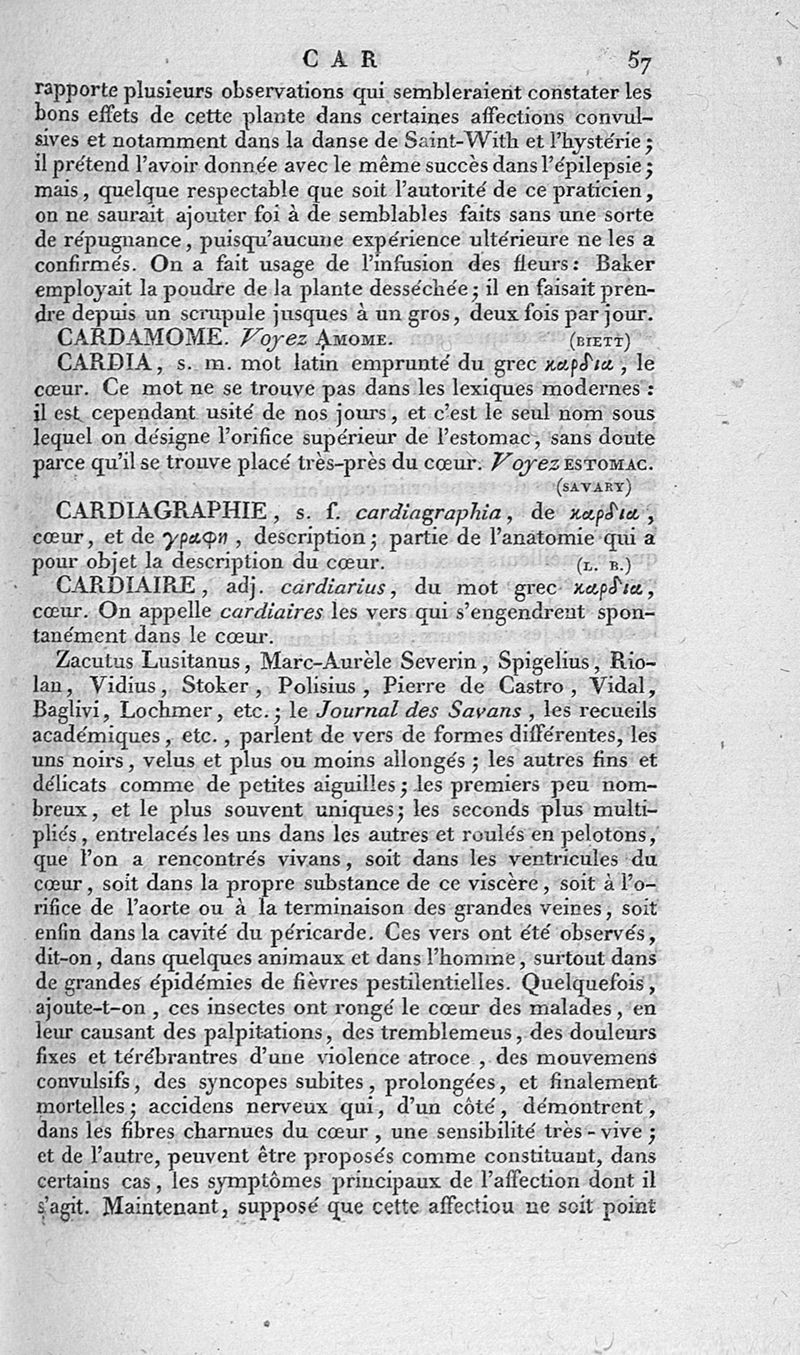 CAR 57

rapporte plusieurs observations qui sembleraient constater les bons effets de cette plante dans certaines affections convulsives et notamment dans la danse de Saint-With et l'hystérie; il prétend l'avoir donnée avec le même succès dans l'épilepsie; mais, quelque respectable que soit l'autorité de ce praticien, on ne saurait ajouter foi à de semblables faits sans une sorte de répugnance, puisqu'aucune expérience ultérieure ne les a confirmés. On a fait usage de l'infusion des fleurs: Baker employait la poudre de la plante desséchée; il en faisait prendre depuis un scrupule jusques à un gros, deux fois par jour.

CARDAMOME. Voyez AMOME. (BIETT)

CARDIA, s. m. mot latin emprunté du grec καρδια, le cœur. Ce mot ne se trouve pas dans les lexiques modernes: il est cependant usité de nos jours, et c'est le seul nom sous lequel on désigne l'orifice supérieur de l'estomac, sans doute parce qu'il se trouve placé très-près du cœur. Voyez ESTOMAC. (SAVARY)

CARDIAGRAPHIE, s. f. cardiagraphia, de καρδια, cœur, et de γραφη, description; partie de l'anatomie qui a pour objet la description du cœur. (L. B.)

CARDIAIRE, adj. cardiarius, du mot grec καρδια, cœur. On appelle cardiaires les vers qui s'engendrent spontanément dans le cœur.

Zacutus Lusitanus, Marc-Aurèle Severin, Spigelius, Riolan, Vidius, Stoker, Polisius, Pierre de Castro, Vidal, Baglivi, Lochmer, etc.; le Journal des Savans, les recueils académiques, etc., parlent de vers de formes différentes, les uns noirs, velus et plus ou moins allongés; les autres fins et délicats comme de petites aiguilles; les premiers peu nombreux, et le plus souvent uniques; les seconds plus multipliés, entrelacés les uns dans les autres et roulés en pelotons, que l'on a rencontrés vivans, soit dans les ventricules du cœur, soit dans la propre substance de ce viscère, soit à l'orifice de l'aorte ou à la terminaison des grandes veines, soit enfin dans la cavité du péricarde. Ces vers ont été observés, dit-on, dans quelques animaux et dans l'homme, surtout dans de grandes épidémies de fièvres pestilentielles. Quelquefois, ajoute-t-on, ces insectes ont rongé le cœur des malades, en leur causant des palpitations, des tremblemeus, des douleurs fixes et térébrantres d'une violence atroce, des mouvemens convulsifs, des syncopes subites, prolongées, et finalement mortelles; accidens nerveux qui, d'un côté, démontrent, dans les fibres charnues du cœur, une sensibilité très-vive; et de l'autre, peuvent être proposés comme constituant, dans certains cas, les symptômes principaux de l'affection dont il s'agit. Maintenant, supposé que cette affectiou ne soit point